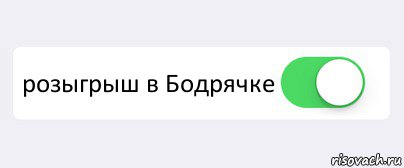 розыгрыш в Бодрячке

risovach.ru